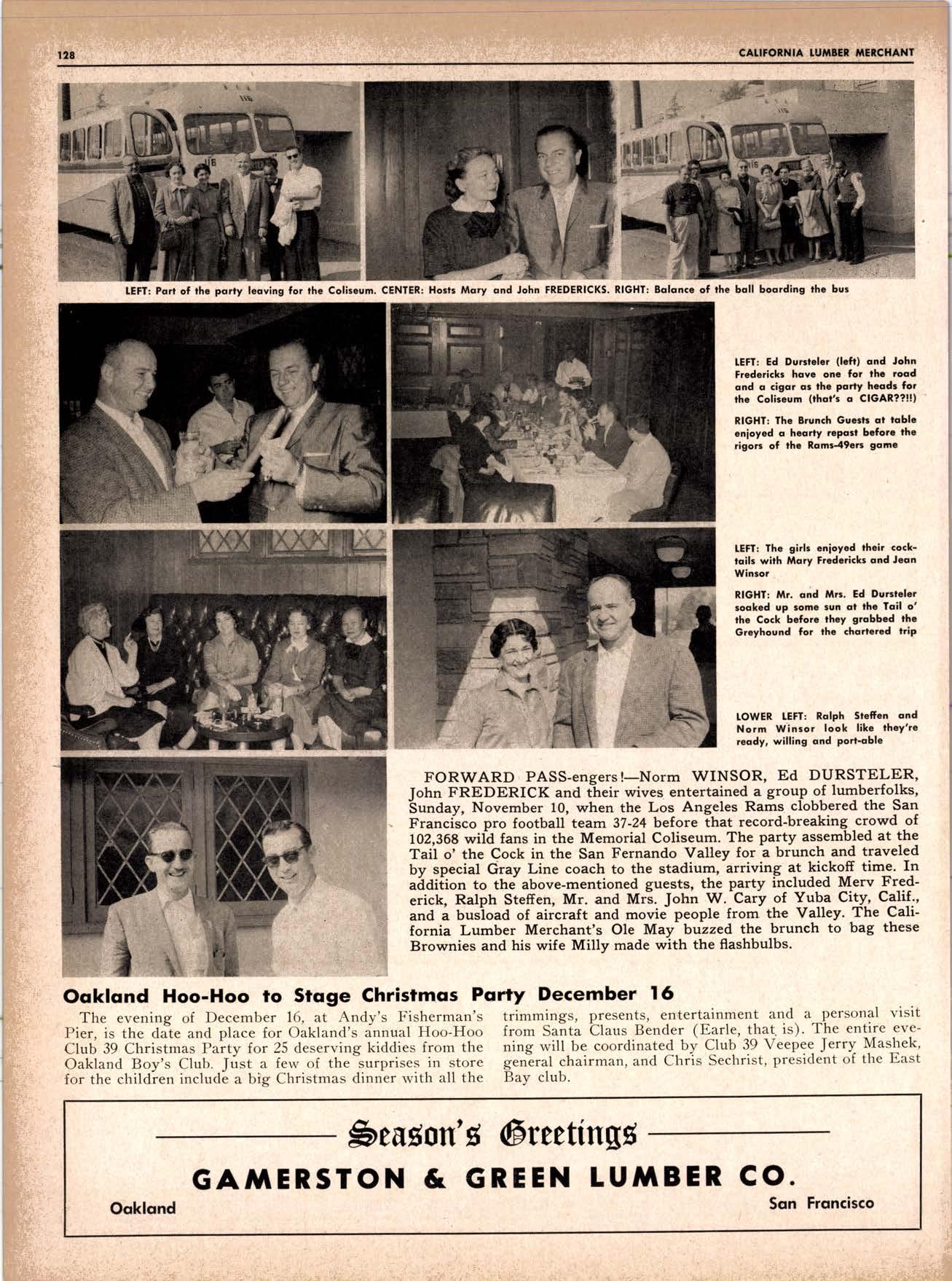 128

CALIFORNIA LUMBER MERCHANT

LEFT: Part of the party leaving for the Coliseum. CENTER: Hosts Mary and John FREDERICKS. RIGHT: Balance of the ball boarding the bus

LEFT: Ed Dursteler (left) and John Fredericks have one for the road and a cigar as the party heads for the Coliseum (that's a CIGAR??!!)

RIGHT: The Brunch Guests at table enjoyed a hearty repast before the rigors of the Rams-49ers game

LEFT: The girls enjoyed their cocktails with Mary Fredericks and Jean Winsor

RIGHT: Mr. and Mrs. Ed Dursteler soaked up some sun at the Tail o' the Cock before they grabbed the Greyhound for the chartered trip

LOWER LEFT: Ralph Steffen and Norm Winsor look like they're ready, willing and port-able

FORWARD PASS-engers!—Norm WINSOR, Ed DURSTELER, John FREDERICK and their wives entertained a group of lumberfolks, Sunday, November 10, when the Los Angeles Rams clobbered the San Francisco pro football team 37-24 before that record-breaking crowd of 102,368 wild fans in the Memorial Coliseum. The party assembled at the Tail o' the Cock in the San Fernando Valley for a brunch and traveled by special Gray Line coach to the stadium, arriving at kickoff time. In addition to the above-mentioned guests, the party included Merv Frederick, Ralph Steffen, Mr. and Mrs. John W. Cary of Yuba City, Calif., and a busload of aircraft and movie people from the Valley. The California Lumber Merchant's Ole May buzzed the brunch to bag these Brownies and his wife Milly made with the flashbulbs.

Oakland Hoo-Hoo to Stage Christmas Party December 16

The evening of December 16, at Andy's Fisherman's Pier, is the date and place for Oakland's annual Hoo-Hoo Club 39 Christmas Party for 25 deserving kiddies from the Oakland Boy's Club. Just a few of the surprises in store for the children include a big Christmas dinner with all the trimmings, presents, entertainment and a personal visit from Santa Claus Bender (Earle, that is). The entire evening will be coordinated by Club 39 Veepee Jerry Mashek, general chairman, and Chris Sechrist, president of the East Bay club.

Season's Greetings

GAMERSTON & GREEN LUMBER CO.

Oakland

San Francisco